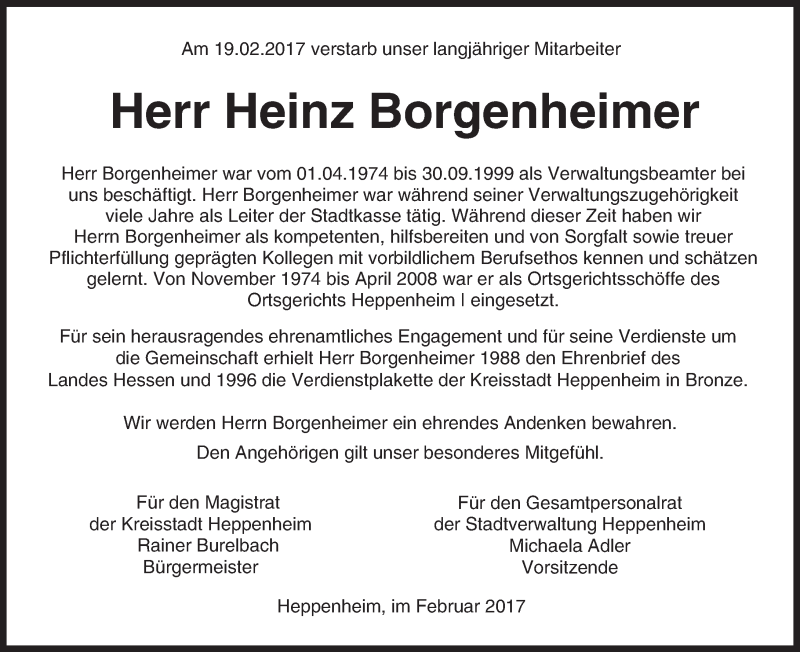 Am 19.02.2017 verstarb unser langjähriger Mitarbeiter

Herr Heinz Borgenheimer

Herr Borgenheimer war vom 01.04.1974 bis 30.09.1999 als Verwaltungsbeamter bei uns beschäftigt. Herr Borgenheimer war während seiner Verwaltungszugehörigkeit viele Jahre als Leiter der Stadtkasse tätig. Während dieser Zeit haben wir Herrn Borgenheimer als kompetenten, hilfsbereiten und von Sorgfalt sowie treuer Pflichterfüllung geprägten Kollegen mit vorbildlichem Berufsethos kennen und schätzen gelernt. Von November 1974 bis April 2008 war er als Ortsgerichtsschöffe des Ortsgerichts Heppenheim I eingesetzt.

Für sein herausragendes ehrenamtliches Engagement und für seine Verdienste um die Gemeinschaft erhielt Herr Borgenheimer 1988 den Ehrenbrief des Landes Hessen und 1996 die Verdienstplakette der Kreisstadt Heppenheim in Bronze.

Wir werden Herrn Borgenheimer ein ehrendes Andenken bewahren.

Den Angehörigen gilt unser besonderes Mitgefühl.

Für den Magistrat
der Kreisstadt Heppenheim
Rainer Burelbach
Bürgermeister

Für den Gesamtpersonalrat
der Stadtverwaltung Heppenheim
Michaela Adler
Vorsitzende

Heppenheim, im Februar 2017